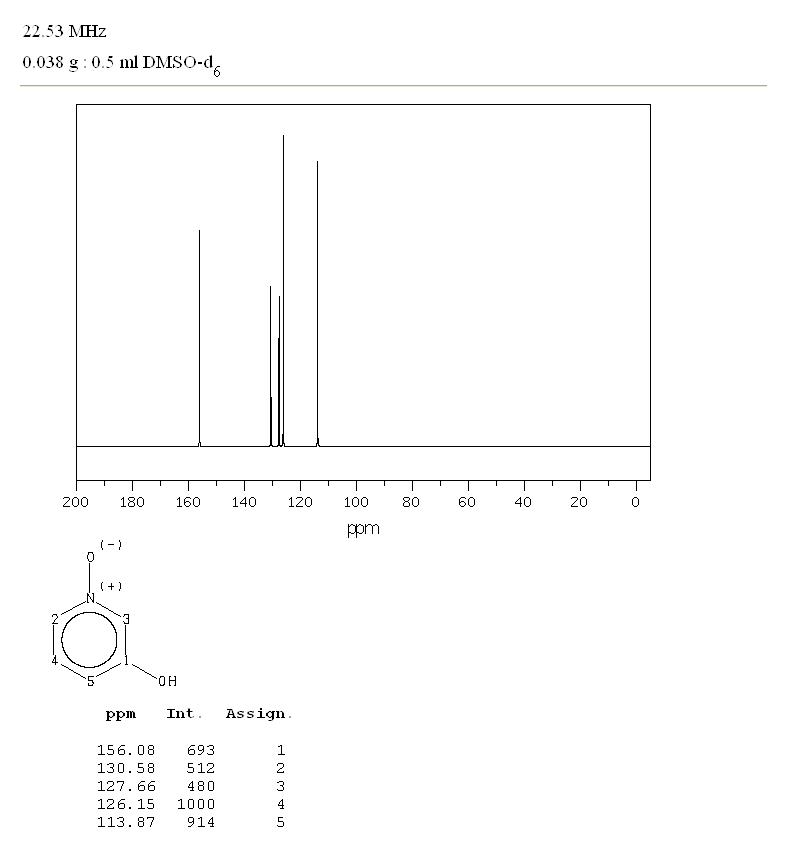 22.53 MHz
0.038 g : 0.5 ml DMSO-$d_6$

200 180 160 140 120 100 80 60 40 20 0
ppm

O (-)
N (+)
2 3
4 1
5 OH

| ppm | Int. | Assign. |
|---|---|---|
| 156.08 | 693 | 1 |
| 130.58 | 512 | 2 |
| 127.66 | 480 | 3 |
| 126.15 | 1000 | 4 |
| 113.87 | 914 | 5 |